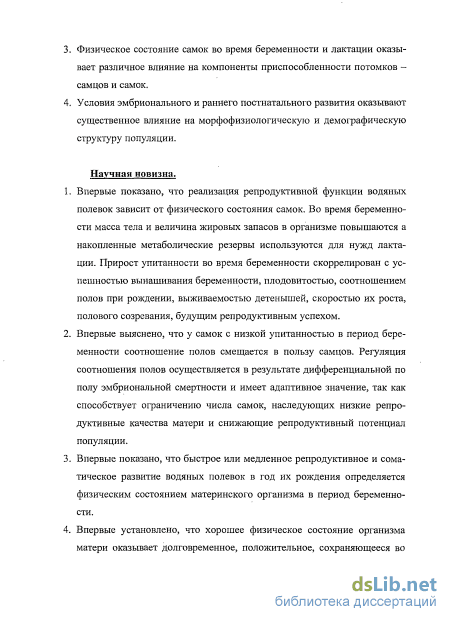 3. Физическое состояние самок во время беременности и лактации оказывает различное влияние на компоненты приспособленности потомков – самцов и самок.

4. Условия эмбрионального и раннего постнатального развития оказывают существенное влияние на морфофизиологическую и демографическую структуру популяции.

Научная новизна.

1. Впервые показано, что реализация репродуктивной функции водяных полевок зависит от физического состояния самок. Во время беременности масса тела и величина жировых запасов в организме повышаются а накопленные метаболические резервы используются для нужд лактации. Прирост упитанности во время беременности скоррелирован с успешностью вынашивания беременности, плодовитостью, соотношением полов при рождении, выживаемостью детенышей, скоростью их роста, полового созревания, будущим репродуктивным успехом.

2. Впервые выяснено, что у самок с низкой упитанностью в период беременности соотношение полов смещается в пользу самцов. Регуляция соотношения полов осуществляется в результате дифференциальной по полу эмбриональной смертности и имеет адаптивное значение, так как способствует ограничению числа самок, наследующих низкие репродуктивные качества матери и снижающие репродуктивный потенциал популяции.

3. Впервые показано, что быстрое или медленное репродуктивное и соматическое развитие водяных полевок в год их рождения определяется физическим состоянием материнского организма в период беременности.

4. Впервые установлено, что хорошее физическое состояние организма матери оказывает долговременное, положительное, сохраняющееся во

dsLib.net
библиотека диссертаций